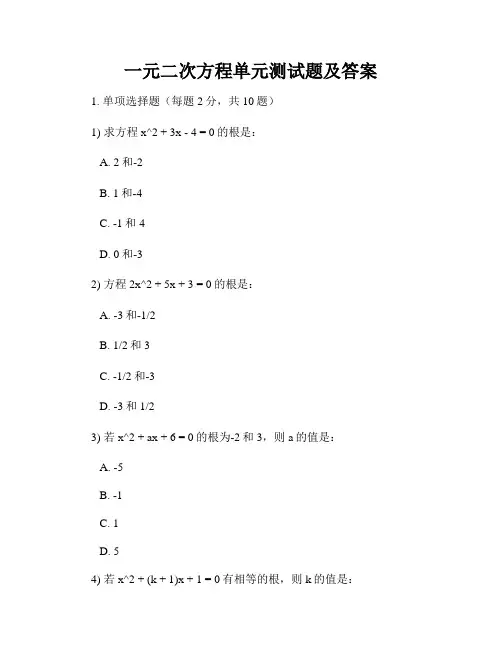 一元二次方程单元测试题及答案

1. 单项选择题（每题 2 分，共 10 题）

1) 求方程 x^2 + 3x - 4 = 0 的根是：

A. 2 和-2

B. 1 和-4

C. -1 和 4

D. 0 和-3

2) 方程 2x^2 + 5x + 3 = 0 的根是：

A. -3 和-1/2

B. 1/2 和 3

C. -1/2 和-3

D. -3 和 1/2

3) 若 x^2 + ax + 6 = 0 的根为-2 和 3，则 a 的值是：

A. -5

B. -1

C. 1

D. 5

4) 若 x^2 + (k + 1)x + 1 = 0 有相等的根，则 k 的值是：